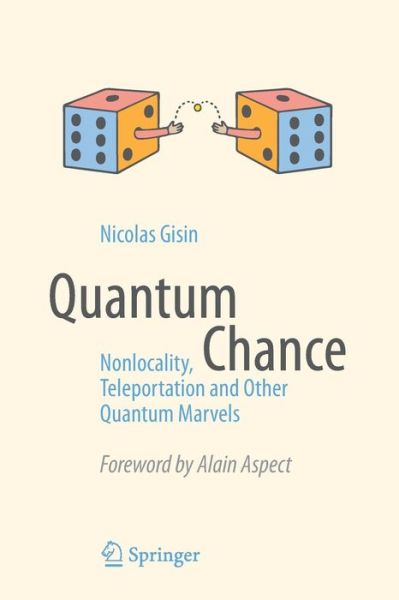 Nicolas Gisin

Quantum Chance

Nonlocality, Teleportation and Other Quantum Marvels

Foreword by Alain Aspect

Springer